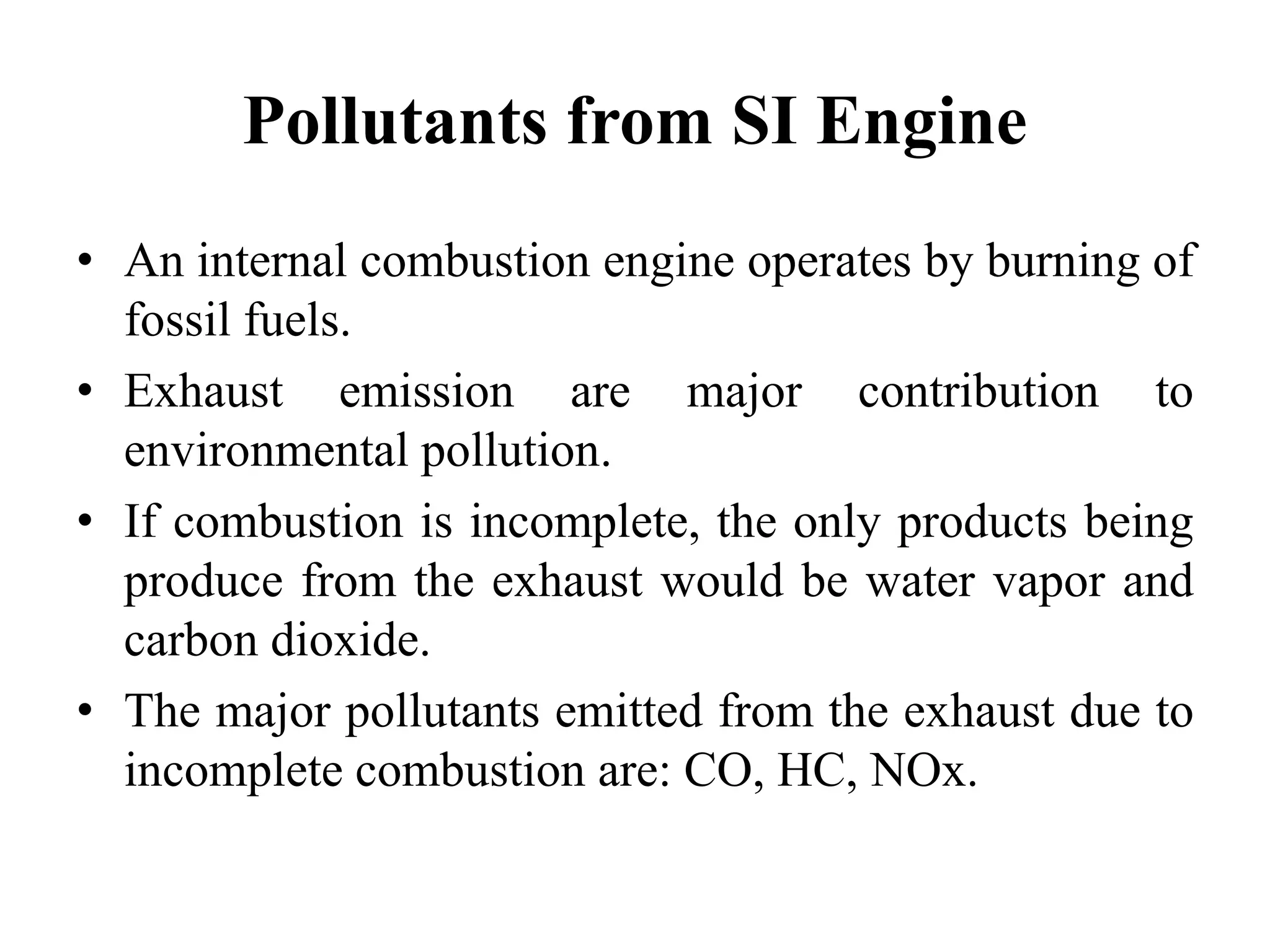 Pollutants from SI Engine

• An internal combustion engine operates by burning of fossil fuels.
• Exhaust emission are major contribution to environmental pollution.
• If combustion is incomplete, the only products being produce from the exhaust would be water vapor and carbon dioxide.
• The major pollutants emitted from the exhaust due to incomplete combustion are: CO, HC, NOx.